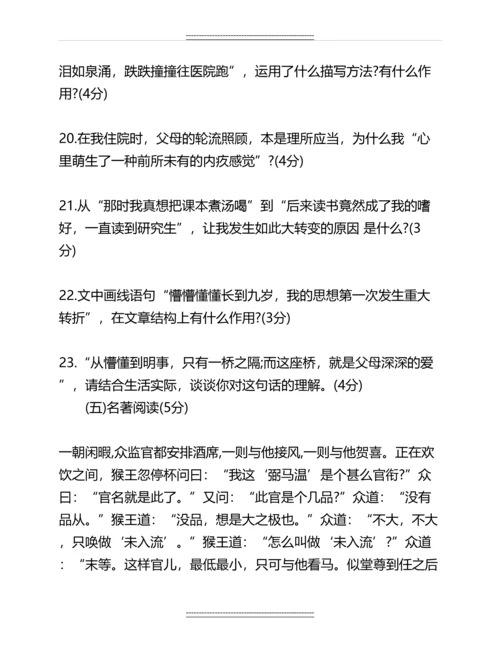 泪如泉涌，跌跌撞撞往医院跑”，运用了什么描写方法?有什么作用?(4分)

20.在我住院时，父母的轮流照顾，本是理所应当，为什么我“心里萌生了一种前所未有的内疚感觉”?(4分)

21.从“那时我真想把课本煮汤喝”到“后来读书竟然成了我的嗜好，一直读到研究生”，让我发生如此大转变的原因 是什么?(3分)

22.文中画线语句“懵懵懂懂长到九岁，我的思想第一次发生重大转折”，在文章结构上有什么作用?(3分)

23.“从懵懂到明事，只有一桥之隔;而这座桥，就是父母深深的爱”，请结合生活实际，谈谈你对这句话的理解。(4分)

(五)名著阅读(5分)

一朝闲暇,众监官都安排酒席,一则与他接风,一则与他贺喜。正在欢饮之间，猴王忽停杯问曰：“我这‘弼马温’是个甚么官衔?”众曰：“官名就是此了。”又问：“此官是个几品?”众道：“没有品从。”猴王道：“没品，想是大之极也。”众道：“不大，不大，只唤做‘未入流’。”猴王道：“怎么叫做‘未入流’?”众道：“末等。这样官儿，最低最小，只可与他看马。似堂尊到任之后